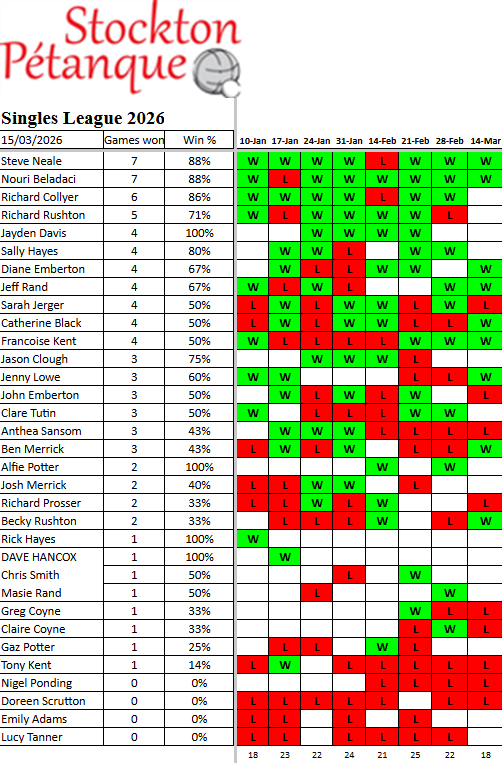 Stockton Pétanque

Singles League 2026

| 15/03/2026 | Games won | Win % | 10-Jan | 17-Jan | 24-Jan | 31-Jan | 14-Feb | 21-Feb | 28-Feb | 14-Mar |
|---|---|---|---|---|---|---|---|---|---|---|
| Steve Neale | 7 | 88% | W | W | W | W | L | W | W | W |
| Nouri Beladaci | 7 | 88% | W | L | W | W | W | W | W | W |
| Richard Collyer | 6 | 86% | W | W | W | W | L | W | W | |
| Richard Rushton | 5 | 71% | W | L | W | W | W | W | L | |
| Jayden Davis | 4 | 100% | | | W | W | W | W | | |
| Sally Hayes | 4 | 80% | | W | W | L | | W | W | |
| Diane Emberton | 4 | 67% | | W | L | L | W | W | | W |
| Jeff Rand | 4 | 67% | W | L | W | L | | | W | W |
| Sarah Jerger | 4 | 50% | L | W | L | W | W | L | W | L |
| Catherine Black | 4 | 50% | L | W | L | W | W | L | L | W |
| Francoise Kent | 4 | 50% | W | L | L | L | L | W | W | W |
| Jason Clough | 3 | 75% | | | W | W | W | L | | |
| Jenny Lowe | 3 | 60% | W | W | | | | L | L | W |
| John Emberton | 3 | 50% | | W | L | W | L | W | | L |
| Clare Tutin | 3 | 50% | W | | L | L | L | W | W | |
| Anthea Sansom | 3 | 43% | | W | W | W | L | L | L | L |
| Ben Merrick | 3 | 43% | L | W | L | W | | L | L | W |
| Alfie Potter | 2 | 100% | | | | | W | | W | |
| Josh Merrick | 2 | 40% | L | L | W | W | | L | | |
| Richard Prosser | 2 | 33% | L | L | W | L | W | | | L |
| Becky Rushton | 2 | 33% | | L | L | L | W | | L | W |
| Rick Hayes | 1 | 100% | W | | | | | | | |
| DAVE HANCOX | 1 | 100% | | W | | | | | | |
| Chris Smith | 1 | 50% | | | | L | | W | | |
| Masie Rand | 1 | 50% | | | L | | | | W | |
| Greg Coyne | 1 | 33% | | | | | | W | L | L |
| Claire Coyne | 1 | 33% | | | | | | L | W | L |
| Gaz Potter | 1 | 25% | | L | L | | W | L | | |
| Tony Kent | 1 | 14% | L | W | | L | L | L | L | L |
| Nigel Ponding | 0 | 0% | | | | | L | L | L | L |
| Doreen Scrutton | 0 | 0% | L | L | L | L | L | | L | L |
| Emily Adams | 0 | 0% | L | L | | L | | L | | |
| Lucy Tanner | 0 | 0% | L | L | | L | L | L | L | |
| | | | 18 | 23 | 22 | 24 | 21 | 25 | 22 | 18 |